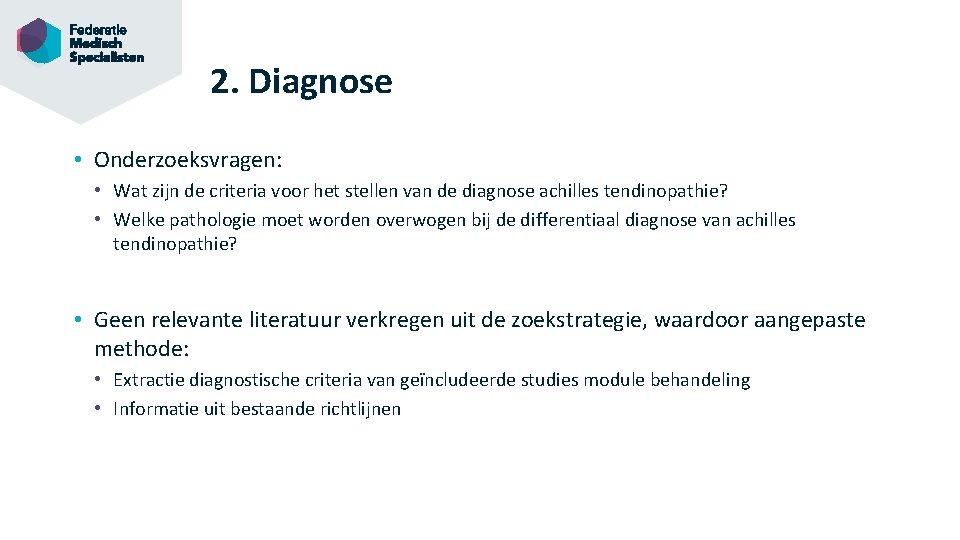 Federatie
Medisch
Specialisten

2. Diagnose

• Onderzoeksvragen:
  • Wat zijn de criteria voor het stellen van de diagnose achilles tendinopathie?
  • Welke pathologie moet worden overwogen bij de differentiaal diagnose van achilles tendinopathie?

• Geen relevante literatuur verkregen uit de zoekstrategie, waardoor aangepaste methode:
  • Extractie diagnostische criteria van geïncludeerde studies module behandeling
  • Informatie uit bestaande richtlijnen